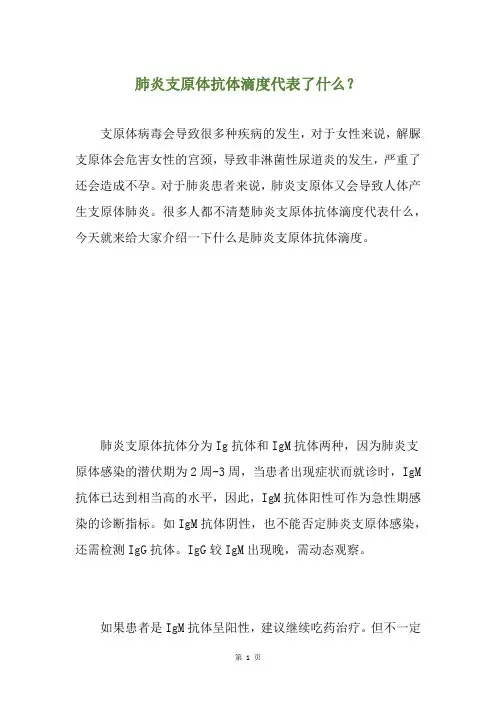 肺炎支原体抗体滴度代表了什么？

支原体病毒会导致很多种疾病的发生，对于女性来说，解脲支原体会危害女性的宫颈，导致非淋菌性尿道炎的发生，严重了还会造成不孕。对于肺炎患者来说，肺炎支原体又会导致人体产生支原体肺炎。很多人都不清楚肺炎支原体抗体滴度代表什么，今天就来给大家介绍一下什么是肺炎支原体抗体滴度。

肺炎支原体抗体分为Ig抗体和IgM抗体两种，因为肺炎支原体感染的潜伏期为2周-3周，当患者出现症状而就诊时，IgM抗体已达到相当高的水平，因此，IgM抗体阳性可作为急性期感染的诊断指标。如IgM抗体阴性，也不能否定肺炎支原体感染，还需检测IgG抗体。IgG较IgM出现晚，需动态观察。

如果患者是IgM抗体呈阳性，建议继续吃药治疗。但不一定

第 1 页